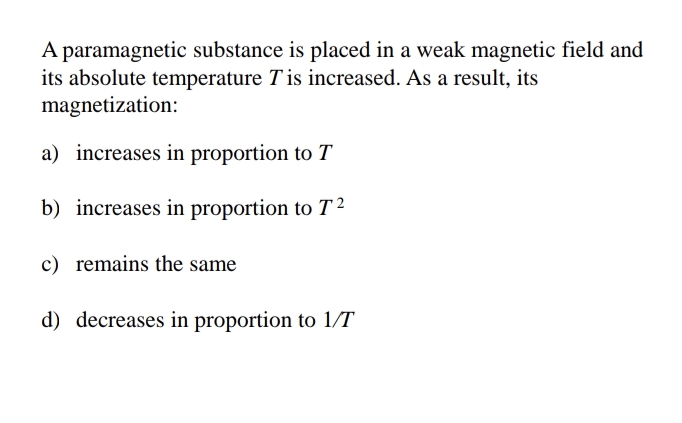 A paramagnetic substance is placed in a weak magnetic field and its absolute temperature $T$ is increased. As a result, its magnetization:

a) increases in proportion to $T$

b) increases in proportion to $T^2$

c) remains the same

d) decreases in proportion to $1/T$